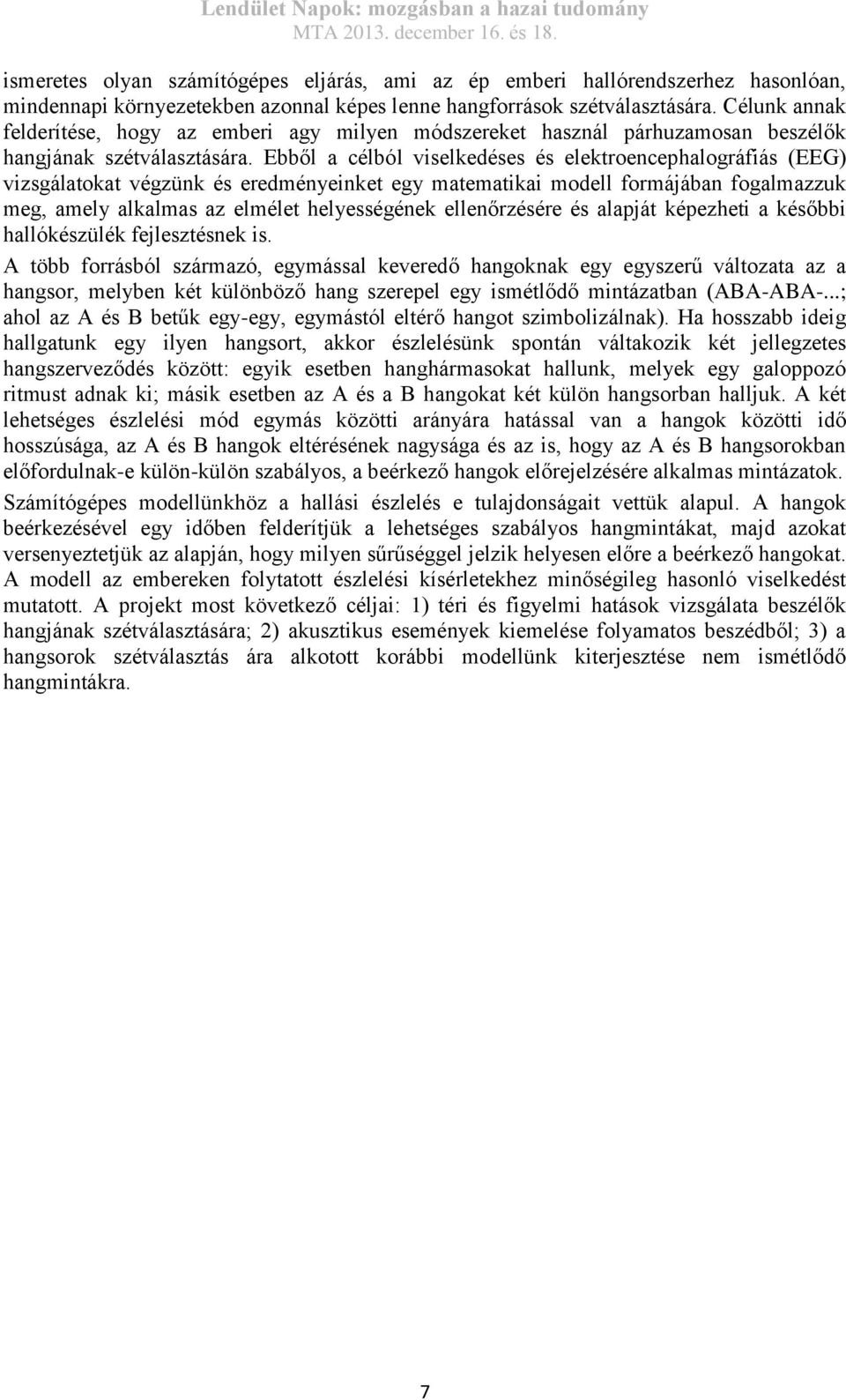 Lendület Napok: mozgásban a hazai tudomány
MTA 2013. december 16. és 18.

ismeretes olyan számítógépes eljárás, ami az ép emberi hallórendszerhez hasonlóan, mindennapi környezetekben azonnal képes lenne hangforrások szétválasztására. Célunk annak felderítése, hogy az emberi agy milyen módszereket használ párhuzamosan beszélők hangjának szétválasztására. Ebből a célból viselkedéses és elektroencephalográfiás (EEG) vizsgálatokat végzünk és eredményeinket egy matematikai modell formájában fogalmazzuk meg, amely alkalmas az elmélet helyességének ellenőrzésére és alapját képezheti a későbbi hallókészülék fejlesztésnek is.

A több forrásból származó, egymással keveredő hangoknak egy egyszerű változata az a hangsor, melyben két különböző hang szerepel egy ismétlődő mintázatban (ABA-ABA-...; ahol az A és B betűk egy-egy, egymástól eltérő hangot szimbolizálnak). Ha hosszabb ideig hallgatunk egy ilyen hangsort, akkor észlelésünk spontán váltakozik két jellegzetes hangszerveződés között: egyik esetben hanghármasokat hallunk, melyek egy galoppozó ritmust adnak ki; másik esetben az A és a B hangokat két külön hangsorban halljuk. A két lehetséges észlelési mód egymás közötti arányára hatással van a hangok közötti idő hosszúsága, az A és B hangok eltérésének nagysága és az is, hogy az A és B hangsorokban előfordulnak-e külön-külön szabályos, a beérkező hangok előrejelzésére alkalmas mintázatok.

Számítógépes modellünkhöz a hallási észlelés e tulajdonságait vettük alapul. A hangok beérkezésével egy időben felderítjük a lehetséges szabályos hangmintákat, majd azokat versenyeztetjük az alapján, hogy milyen sűrűséggel jelzik helyesen előre a beérkező hangokat. A modell az embereken folytatott észlelési kísérletekhez minőségileg hasonló viselkedést mutatott. A projekt most következő céljai: 1) téri és figyelmi hatások vizsgálata beszélők hangjának szétválasztására; 2) akusztikus események kiemelése folyamatos beszédből; 3) a hangsorok szétválasztás ára alkotott korábbi modellünk kiterjesztése nem ismétlődő hangmintákra.

7